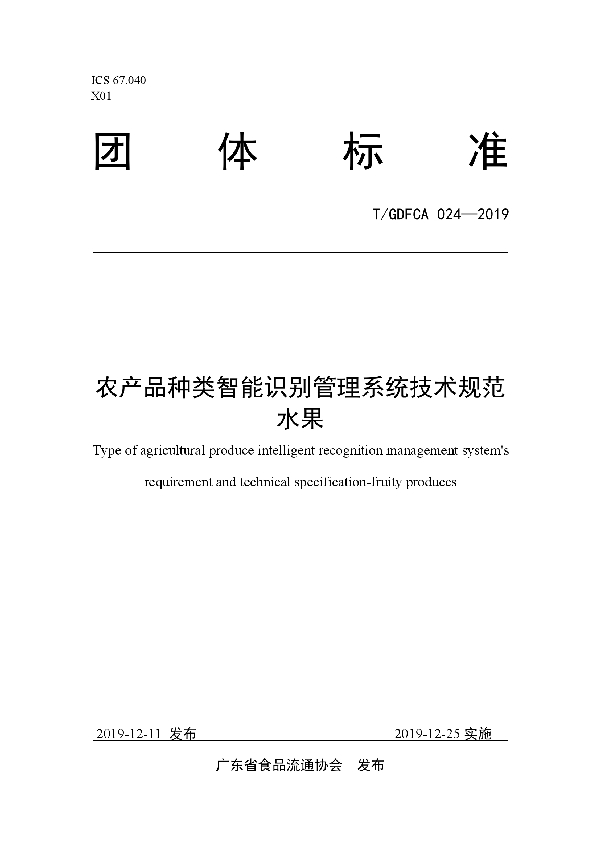 ICS 67.040
X01

团 体 标 准

T/GDFCA 024—2019

农产品种类智能识别管理系统技术规范
水果

Type of agricultural produce intelligent recognition management system's requirement and technical specification-fruity produces

2019-12-11 发布

2019-12-25 实施

广东省食品流通协会 发布